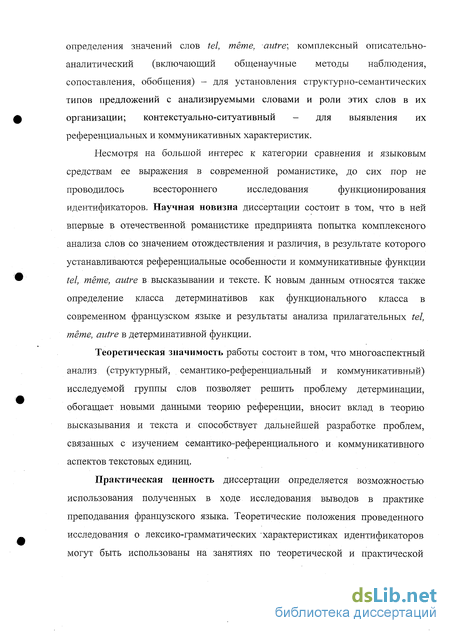 определения значений слов tel, même, autre; комплексный описательно-аналитический (включающий общенаучные методы наблюдения, сопоставления, обобщения) – для установления структурно-семантических типов предложений с анализируемыми словами и роли этих слов в их организации; контекстуально-ситуативный – для выявления их референциальных и коммуникативных характеристик.

Несмотря на большой интерес к категории сравнения и языковым средствам ее выражения в современной романистике, до сих пор не проводилось всестороннего исследования функционирования идентификаторов. Научная новизна диссертации состоит в том, что в ней впервые в отечественной романистике предпринята попытка комплексного анализа слов со значением отождествления и различия, в результате которого устанавливаются референциальные особенности и коммуникативные функции tel, même, autre в высказывании и тексте. К новым данным относятся также определение класса детерминативов как функционального класса в современном французском языке и результаты анализа прилагательных tel, même, autre в детерминативной функции.

Теоретическая значимость работы состоит в том, что многоаспектный анализ (структурный, семантико-референциальный и коммуникативный) исследуемой группы слов позволяет решить проблему детерминации, обогащает новыми данными теорию референции, вносит вклад в теорию высказывания и текста и способствует дальнейшей разработке проблем, связанных с изучением семантико-референциального и коммуникативного аспектов текстовых единиц.

Практическая ценность диссертации определяется возможностью использования полученных в ходе исследования выводов в практике преподавания французского языка. Теоретические положения проведенного исследования о лексико-грамматических характеристиках идентификаторов могут быть использованы на занятиях по теоретической и практической

dsLib.net
библиотека диссертаций